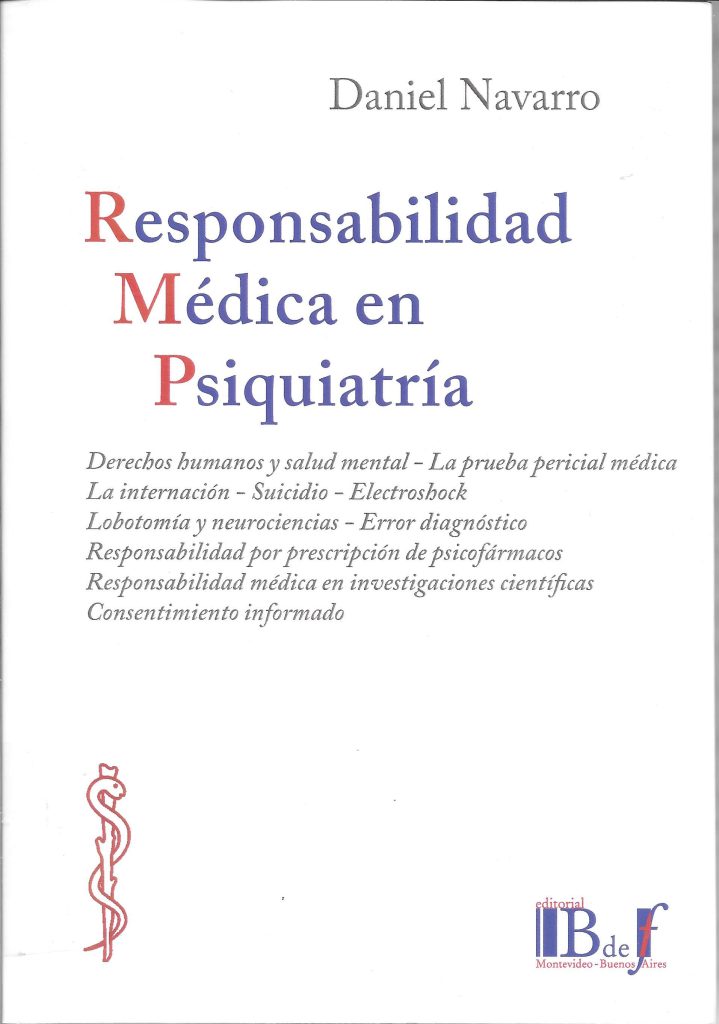 Daniel Navarro

Responsabilidad Médica en Psiquiatría

Derechos humanos y salud mental - La prueba pericial médica
La internación - Suicidio - Electroshock
Lobotomía y neurociencias - Error diagnóstico
Responsabilidad por prescripción de psicofármacos
Responsabilidad médica en investigaciones científicas
Consentimiento informado

editorial
B de f
Montevideo - Buenos Aires